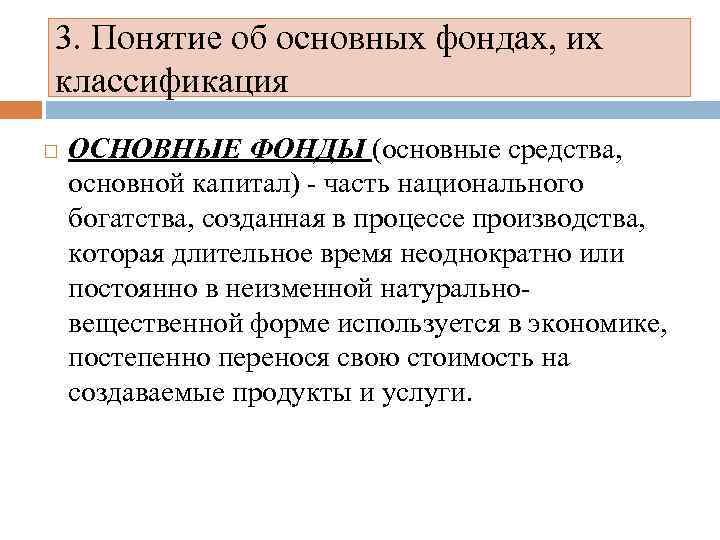 3. Понятие об основных фондах, их классификация

ОСНОВНЫЕ ФОНДЫ (основные средства, основной капитал) - часть национального богатства, созданная в процессе производства, которая длительное время неоднократно или постоянно в неизменной натурально-вещественной форме используется в экономике, постепенно перенося свою стоимость на создаваемые продукты и услуги.